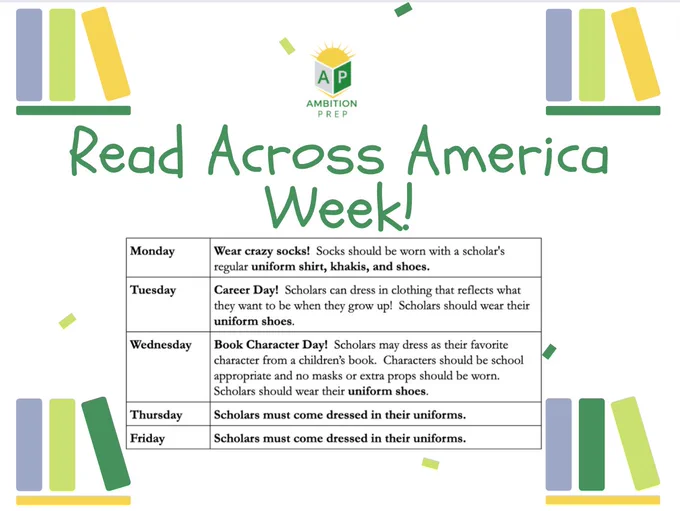 AP
AMBITION
PREP

Read Across America Week!

| Monday | Wear crazy socks! Socks should be worn with a scholar's regular uniform shirt, khakis, and shoes. |
|---|---|
| Tuesday | Career Day! Scholars can dress in clothing that reflects what they want to be when they grow up! Scholars should wear their uniform shoes. |
| Wednesday | Book Character Day! Scholars may dress as their favorite character from a children's book. Characters should be school appropriate and no masks or extra props should be worn. Scholars should wear their uniform shoes. |
| Thursday | Scholars must come dressed in their uniforms. |
| Friday | Scholars must come dressed in their uniforms. |